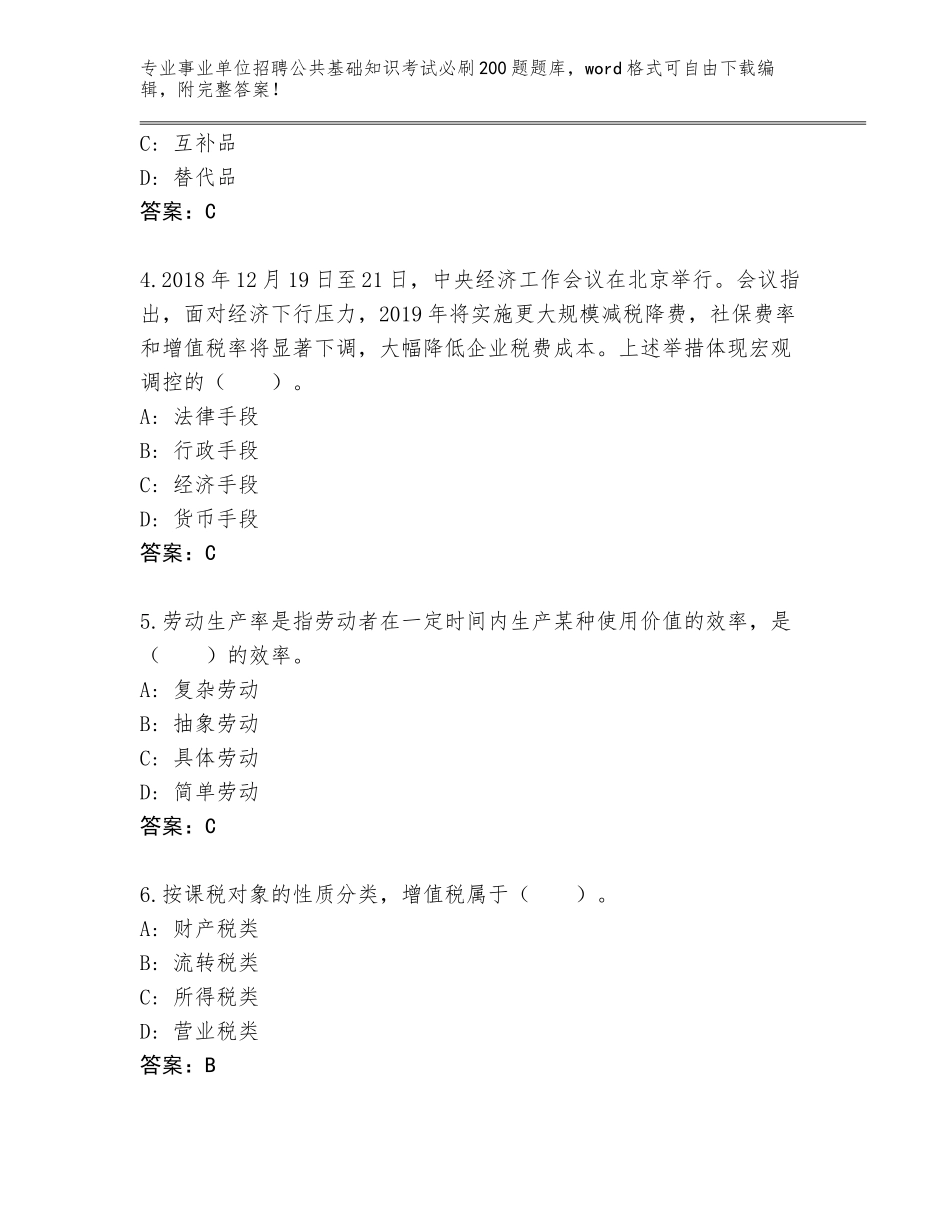 专业事业单位招聘公共基础知识考试必刷200题题库，word格式可自由下载编辑，附完整答案！

C：互补品
D：替代品
答案：C

4.2018年12月19日至21日，中央经济工作会议在北京举行。会议指出，面对经济下行压力，2019年将实施更大规模减税降费，社保费率和增值税率将显著下调，大幅降低企业税费成本。上述举措体现宏观调控的（　　）。
A：法律手段
B：行政手段
C：经济手段
D：货币手段
答案：C

5.劳动生产率是指劳动者在一定时间内生产某种使用价值的效率，是（　　）的效率。
A：复杂劳动
B：抽象劳动
C：具体劳动
D：简单劳动
答案：C

6.按课税对象的性质分类，增值税属于（　　）。
A：财产税类
B：流转税类
C：所得税类
D：营业税类
答案：B